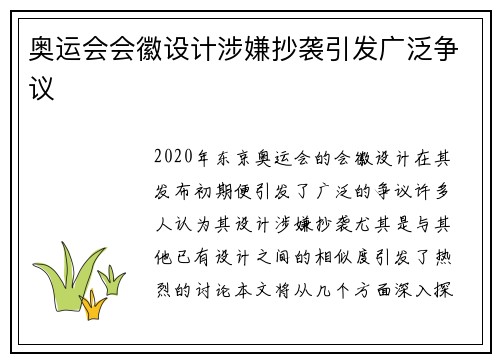 奥运会会徽设计涉嫌抄袭引发广泛争议

2020年东京奥运会的会徽设计在其发布初期便引发了广泛的争议许多人认为其设计涉嫌抄袭尤其是与其他已有设计之间的相似度引发了热烈的讨论本文将从几个方面深入探